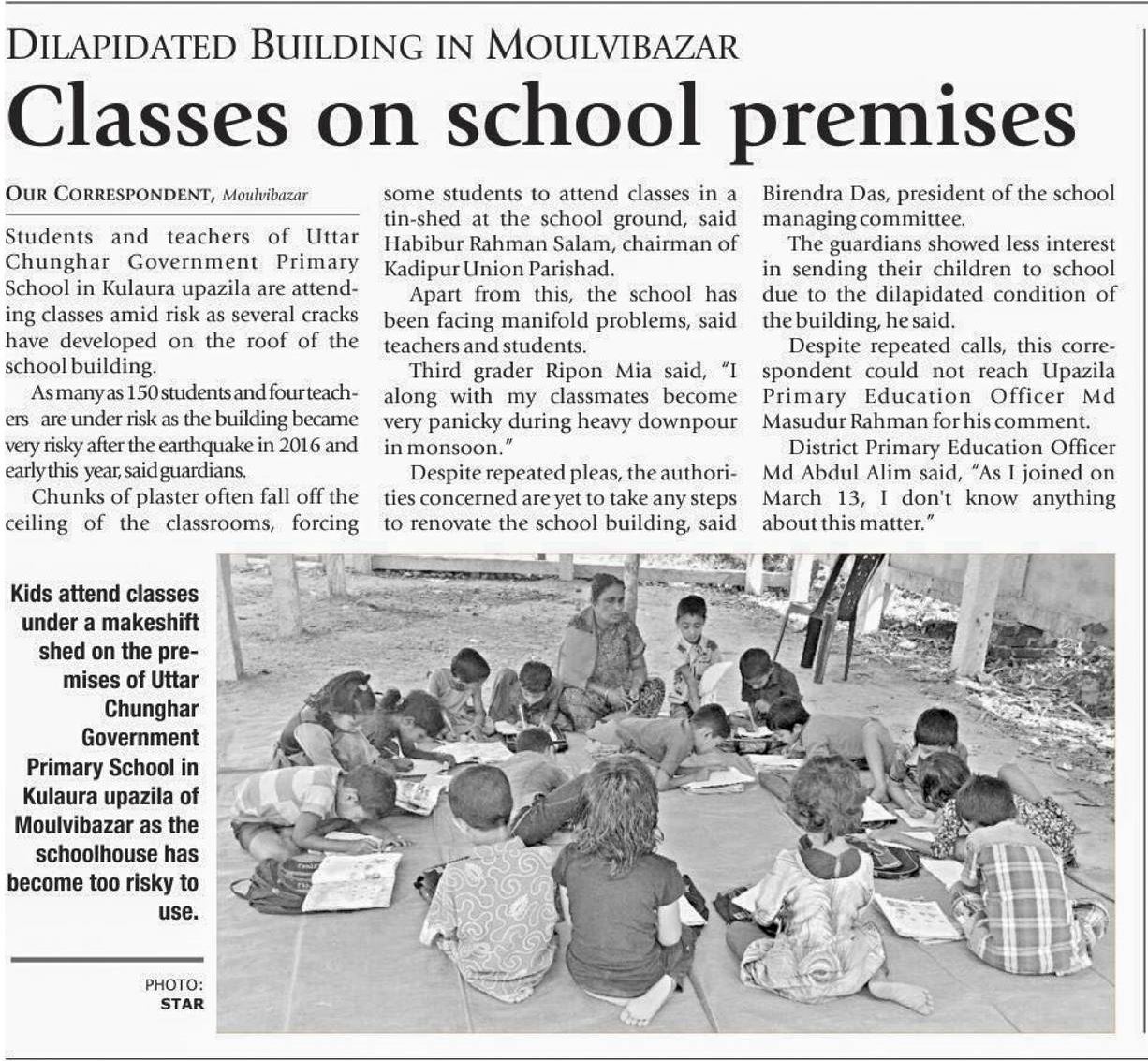 DILAPIDATED BUILDING IN MOULVIBAZAR

Classes on school premises

OUR CORRESPONDENT, Moulvibazar

Students and teachers of Uttar Chunghar Government Primary School in Kulaura upazila are attending classes amid risk as several cracks have developed on the roof of the school building.

As many as 150 students and four teachers are under risk as the building became very risky after the earthquake in 2016 and early this year, said guardians.

Chunks of plaster often fall off the ceiling of the classrooms, forcing some students to attend classes in a tin-shed at the school ground, said Habibur Rahman Salam, chairman of Kadipur Union Parishad.

Apart from this, the school has been facing manifold problems, said teachers and students.

Third grader Ripon Mia said, "I along with my classmates become very panicky during heavy downpour in monsoon."

Despite repeated pleas, the authorities concerned are yet to take any steps to renovate the school building, said Birendra Das, president of the school managing committee.

The guardians showed less interest in sending their children to school due to the dilapidated condition of the building, he said.

Despite repeated calls, this correspondent could not reach Upazila Primary Education Officer Md Masudur Rahman for his comment.

District Primary Education Officer Md Abdul Alim said, "As I joined on March 13, I don't know anything about this matter."

Kids attend classes under a makeshift shed on the premises of Uttar Chunghar Government Primary School in Kulaura upazila of Moulvibazar as the schoolhouse has become too risky to use.

PHOTO: STAR